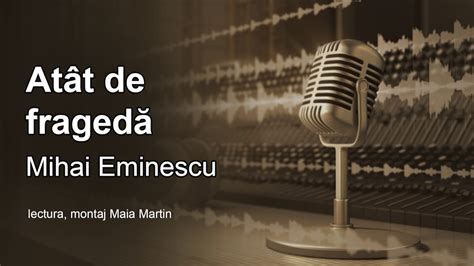 Atât de fragedă

Mihai Eminescu

lectura, montaj Maia Martin